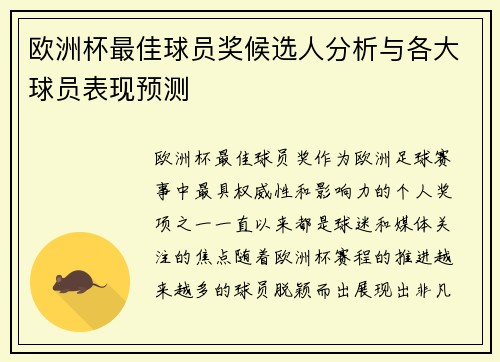 欧洲杯最佳球员奖候选人分析与各大球员表现预测

欧洲杯最佳球员奖作为欧洲足球赛事中最具权威性和影响力的个人奖项之一一直以来都是球迷和媒体关注的焦点随着欧洲杯赛程的推进越来越多的球员脱颖而出展现出非凡